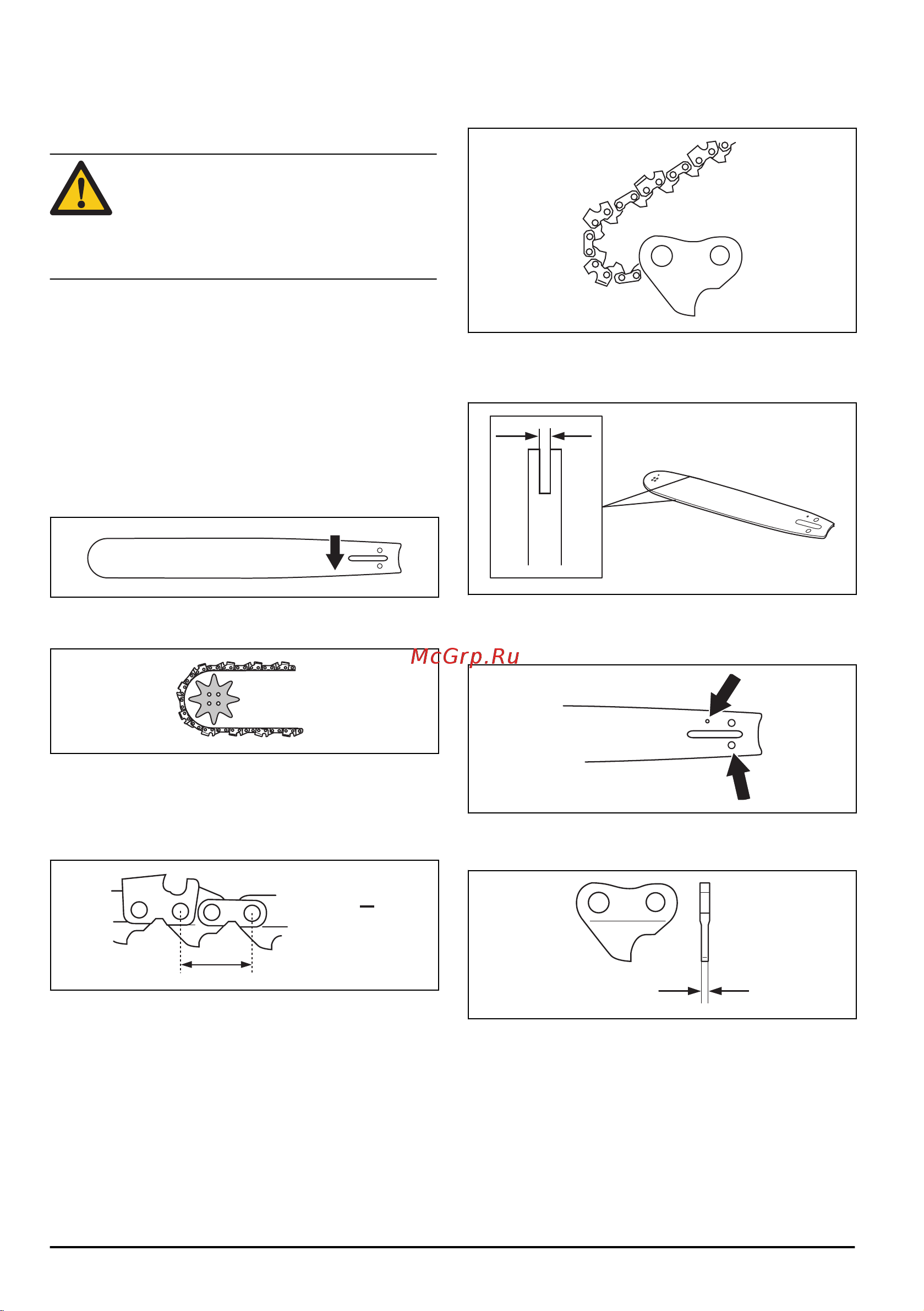 McGrp.Ru